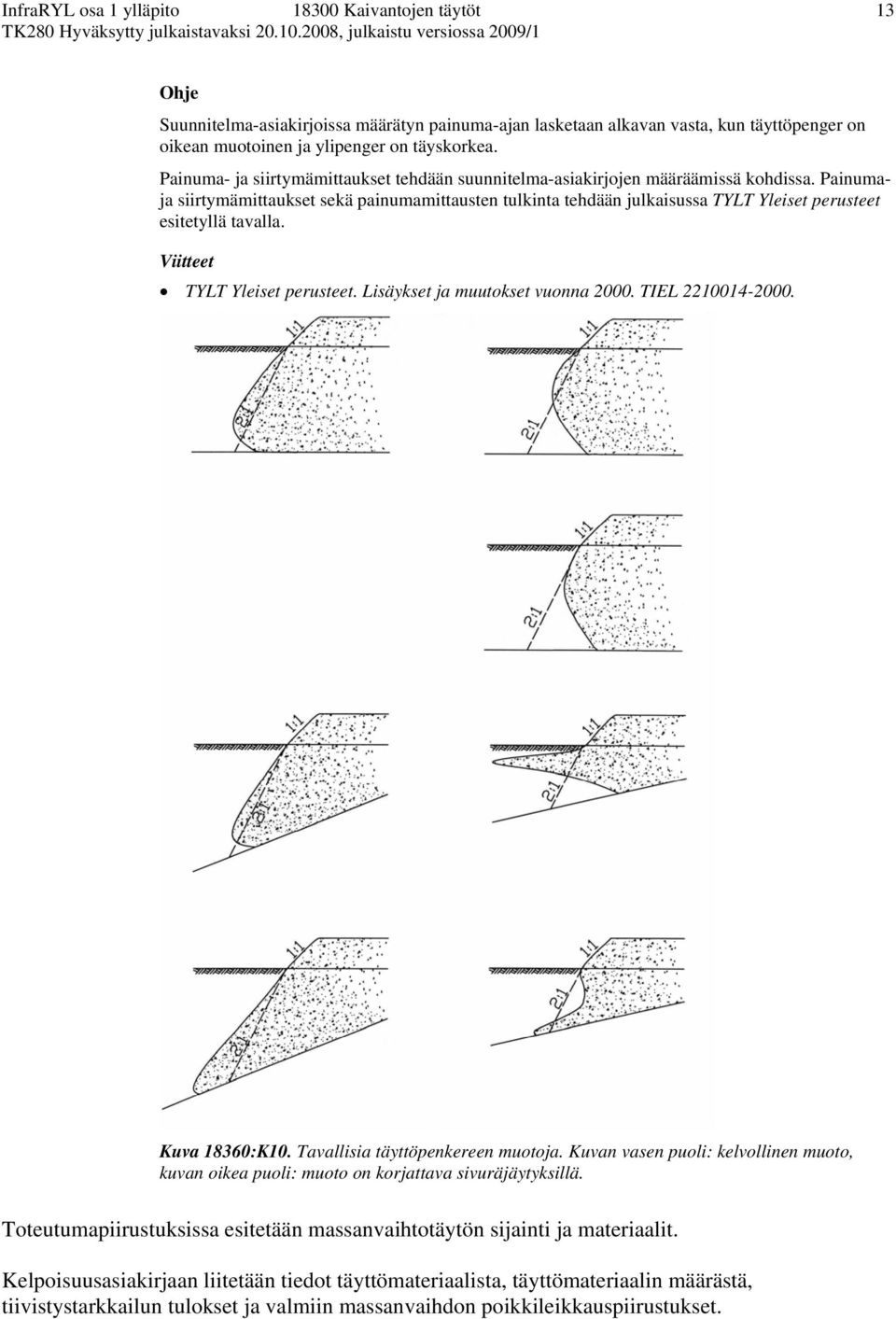 InfraRYL osa 1 ylläpito 18300 Kaivantojen täytöt 13
TK280 Hyväksytty julkaistavaksi 20.10.2008, julkaistu versiossa 2009/1

Ohje

Suunnitelma-asiakirjoissa määrätyn painuma-ajan lasketaan alkavan vasta, kun täyttöpenger on oikean muotoinen ja ylipenger on täyskorkea.

Painuma- ja siirtymämittaukset tehdään suunnitelma-asiakirjojen määräämissä kohdissa. Painuma- ja siirtymämittaukset sekä painumamittausten tulkinta tehdään julkaisussa TYLT Yleiset perusteet esitetyllä tavalla.

Viitteet

• TYLT Yleiset perusteet. Lisäykset ja muutokset vuonna 2000. TIEL 2210014-2000.

1:1
2:1
1:1
2:1
1:1
2:1
1:1
2:1
1:1
2:1
1:1
2:1
1:1
2:1

Kuva 18360:K10. Tavallisia täyttöpenkereen muotoja. Kuvan vasen puoli: kelvollinen muoto, kuvan oikea puoli: muoto on korjattava sivuräjäytyksillä.

Toteutumapiirustuksissa esitetään massanvaihtotäytön sijainti ja materiaalit.

Kelpoisuusasiakirjaan liitetään tiedot täyttömateriaalista, täyttömateriaalin määrästä, tiivistystarkkailun tulokset ja valmiin massanvaihdon poikkileikkauspiirustukset.